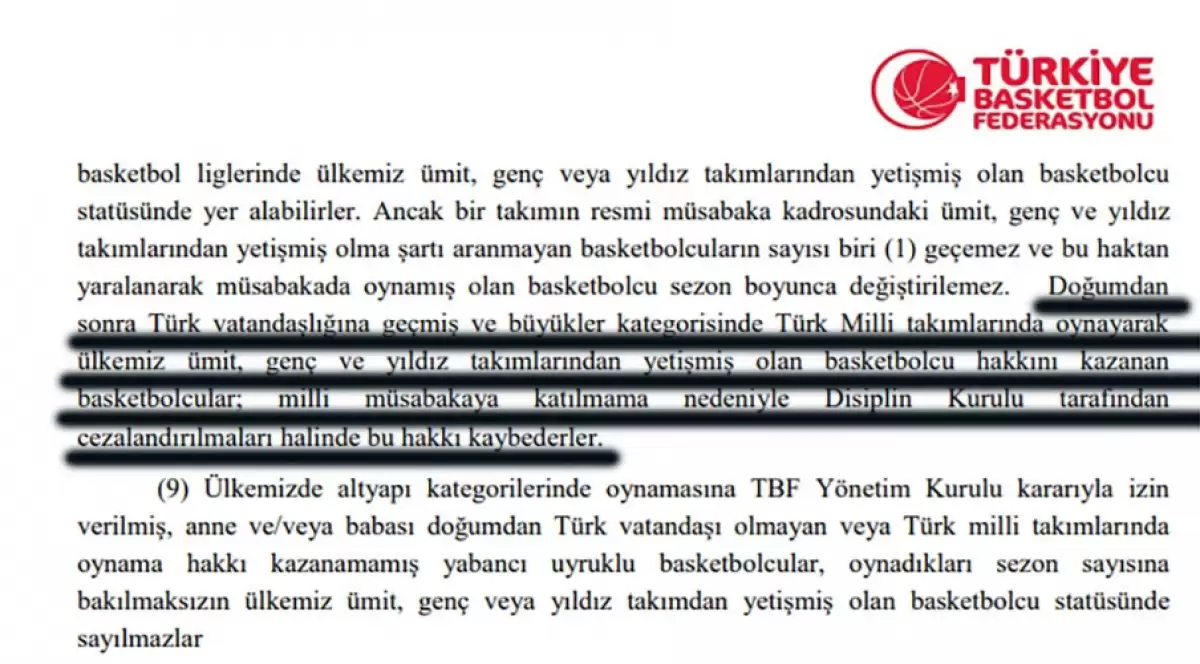 TÜRKİYE BASKETBOL FEDERASYONU

basketbol liglerinde ülkemiz ümit, genç veya yıldız takımlarından yetişmiş olan basketbolcu statüsünde yer alabilirler. Ancak bir takımın resmi müsabaka kadrosundaki ümit, genç ve yıldız takımlarından yetişmiş olma şartı aranmayan basketbolcuların sayısı biri (1) geçemez ve bu haktan yaralanarak müsabakada oynamış olan basketbolcu sezon boyunca değiştirilemez. Doğumdan sonra Türk vatandaşlığına geçmiş ve büyükler kategorisinde Türk Milli takımlarında oynayarak ülkemiz ümit, genç ve yıldız takımlarından yetişmiş olan basketbolcu hakkını kazanan basketbolcular; milli müsabakaya katılmama nedeniyle Disiplin Kurulu tarafından cezalandırılmaları halinde bu hakkı kaybederler.

(9) Ülkemizde altyapı kategorilerinde oynamasına TBF Yönetim Kurulu kararıyla izin verilmiş, anne ve/veya babası doğumdan Türk vatandaşı olmayan veya Türk milli takımlarında oynama hakkı kazanamamış yabancı uyruklu basketbolcular, oynadıkları sezon sayısına bakılmaksızın ülkemiz ümit, genç veya yıldız takımdan yetişmiş olan basketbolcu statüsünde sayılmazlar